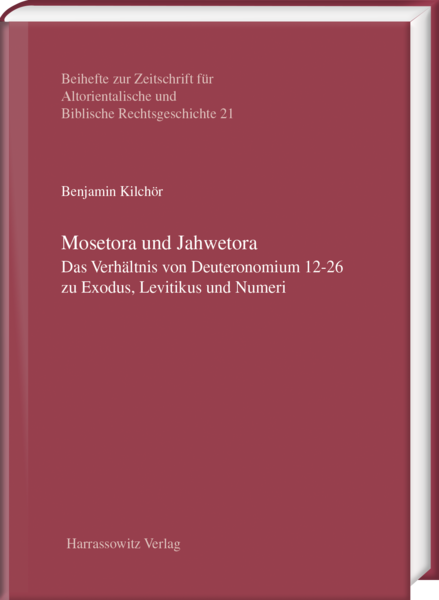 Beihefte zur Zeitschrift für Altorientalische und Biblische Rechtsgeschichte 21

Benjamin Kilchör

Mosetora und Jahwetora
Das Verhältnis von Deuteronomium 12-26 zu Exodus, Levitikus und Numeri

Harrassowitz Verlag